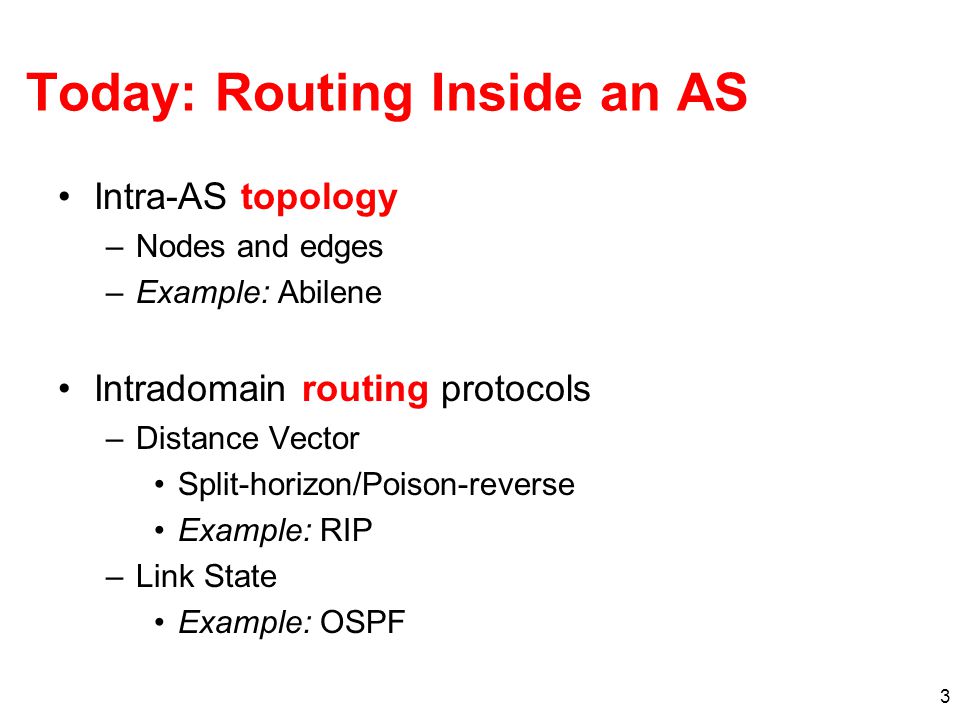 Today: Routing Inside an AS

• Intra-AS topology
  – Nodes and edges
  – Example: Abilene

• Intradomain routing protocols
  – Distance Vector
    • Split-horizon/Poison-reverse
    • Example: RIP
  – Link State
    • Example: OSPF

3